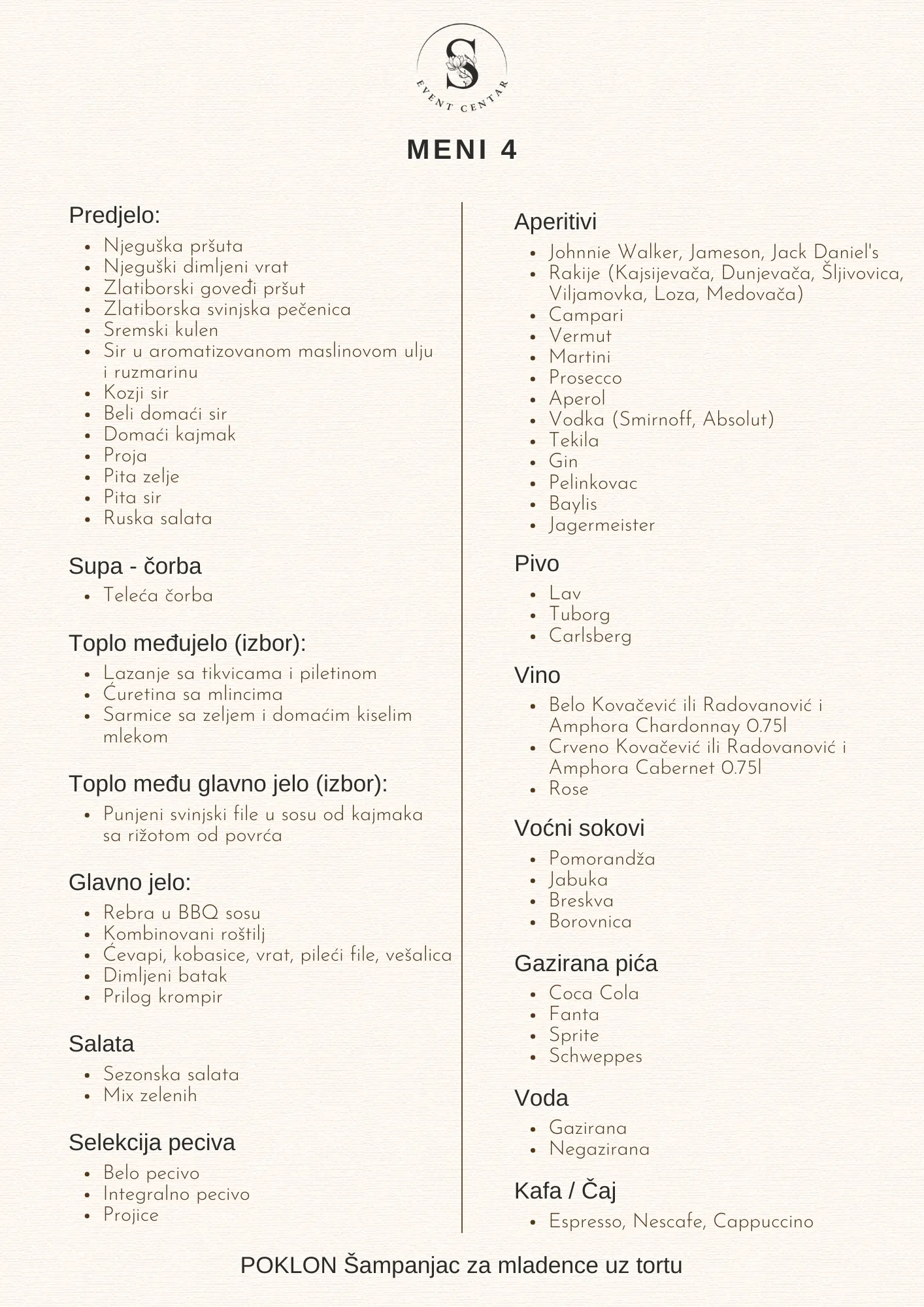 S
EVENT CENTAR

MENI 4

Predjelo:
- Njeguška pršuta
- Njeguški dimljeni vrat
- Zlatiborski goveđi pršut
- Zlatiborska svinjska pečenica
- Sremski kulen
- Sir u aromatizovanom maslinovom ulju i ruzmarinu
- Kozji sir
- Beli domaći sir
- Domaći kajmak
- Proja
- Pita zelje
- Pita sir
- Ruska salata

Supa - čorba
- Teleća čorba

Toplo međujelo (izbor):
- Lazanje sa tikvicama i piletinom
- Ćuretina sa mlincima
- Sarmice sa zeljem i domaćim kiselim mlekom

Toplo među glavno jelo (izbor):
- Punjeni svinjski file u sosu od kajmaka sa rižotom od povrća

Glavno jelo:
- Rebra u BBQ sosu
- Kombinovani roštilj
- Ćevapi, kobasice, vrat, pileći file, vešalica
- Dimljeni batak
- Prilog krompir

Salata
- Sezonska salata
- Mix zelenih

Selekcija peciva
- Belo pecivo
- Integralno pecivo
- Projice

Aperitivi
- Johnnie Walker, Jameson, Jack Daniel's
- Rakije (Kajsijevača, Dunjevača, Šljivovica, Viljamovka, Loza, Medovača)
- Campari
- Vermut
- Martini
- Prosecco
- Aperol
- Vodka (Smirnoff, Absolut)
- Tekila
- Gin
- Pelinkovac
- Baylis
- Jagermeister

Pivo
- Lav
- Tuborg
- Carlsberg

Vino
- Belo Kovačević ili Radovanović i Amphora Chardonnay 0.75l
- Crveno Kovačević ili Radovanović i Amphora Cabernet 0.75l
- Rose

Voćni sokovi
- Pomorandža
- Jabuka
- Breskva
- Borovnica

Gazirana pića
- Coca Cola
- Fanta
- Sprite
- Schweppes

Voda
- Gazirana
- Negazirana

Kafa / Čaj
- Espresso, Nescafe, Cappuccino

POKLON Šampanjac za mladence uz tortu